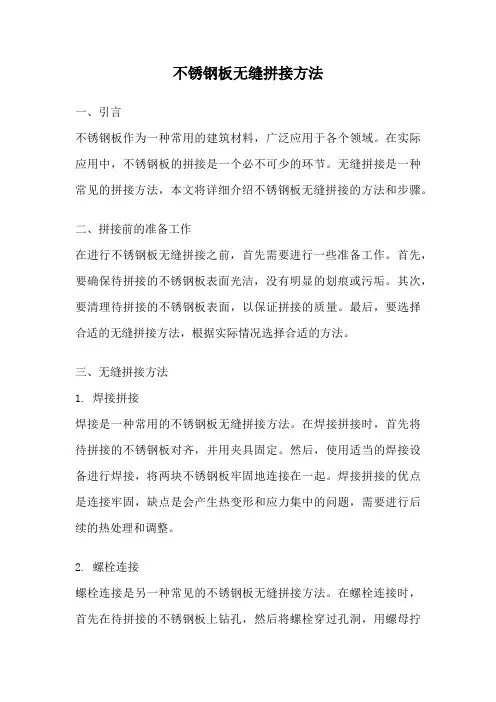 不锈钢板无缝拼接方法

一、引言

不锈钢板作为一种常用的建筑材料，广泛应用于各个领域。在实际应用中，不锈钢板的拼接是一个必不可少的环节。无缝拼接是一种常见的拼接方法，本文将详细介绍不锈钢板无缝拼接的方法和步骤。

二、拼接前的准备工作

在进行不锈钢板无缝拼接之前，首先需要进行一些准备工作。首先，要确保待拼接的不锈钢板表面光洁，没有明显的划痕或污垢。其次，要清理待拼接的不锈钢板表面，以保证拼接的质量。最后，要选择合适的无缝拼接方法，根据实际情况选择合适的方法。

三、无缝拼接方法

1. 焊接拼接

焊接是一种常用的不锈钢板无缝拼接方法。在焊接拼接时，首先将待拼接的不锈钢板对齐，并用夹具固定。然后，使用适当的焊接设备进行焊接，将两块不锈钢板牢固地连接在一起。焊接拼接的优点是连接牢固，缺点是会产生热变形和应力集中的问题，需要进行后续的热处理和调整。

2. 螺栓连接

螺栓连接是另一种常见的不锈钢板无缝拼接方法。在螺栓连接时，首先在待拼接的不锈钢板上钻孔，然后将螺栓穿过孔洞，用螺母拧